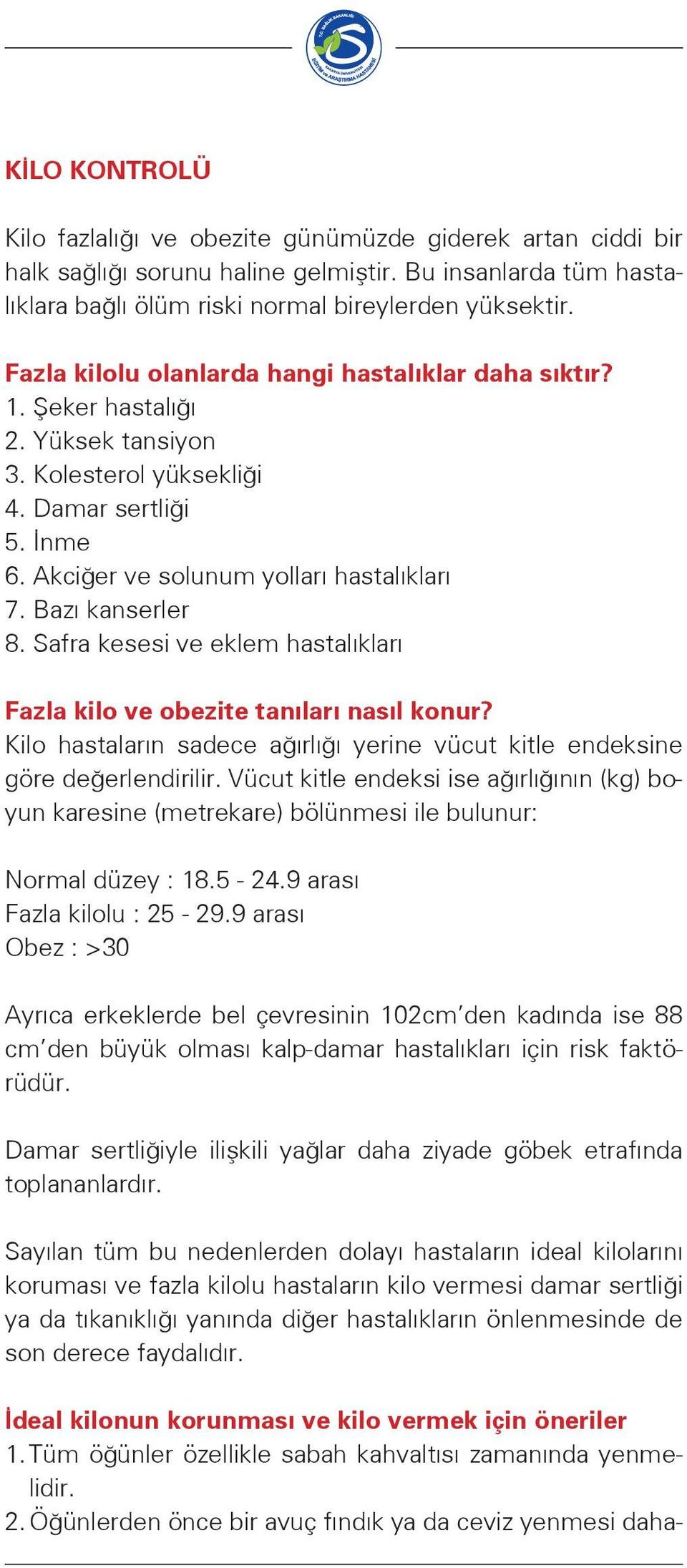 T.C. SAĞLIK BAKANLIĞI
SAKARYA ÜNİVERSİTESİ EĞİTİM ve ARAŞTIRMA HASTANESİ

KİLO KONTROLÜ

Kilo fazlalığı ve obezite günümüzde giderek artan ciddi bir halk sağlığı sorunu haline gelmiştir. Bu insanlarda tüm hastalıklara bağlı ölüm riski normal bireylerden yüksektir.

Fazla kilolu olanlarda hangi hastalıklar daha sıktır?
1. Şeker hastalığı
2. Yüksek tansiyon
3. Kolesterol yüksekliği
4. Damar sertliği
5. İnme
6. Akciğer ve solunum yolları hastalıkları
7. Bazı kanserler
8. Safra kesesi ve eklem hastalıkları

Fazla kilo ve obezite tanıları nasıl konur?
Kilo hastaların sadece ağırlığı yerine vücut kitle endeksine göre değerlendirilir. Vücut kitle endeksi ise ağırlığının (kg) boyun karesine (metrekare) bölünmesi ile bulunur:

Normal düzey : 18.5 - 24.9 arası
Fazla kilolu : 25 - 29.9 arası
Obez : >30

Ayrıca erkeklerde bel çevresinin 102cm'den kadında ise 88 cm'den büyük olması kalp-damar hastalıkları için risk faktörüdür.

Damar sertliğiyle ilişkili yağlar daha ziyade göbek etrafında toplananlardır.

Sayılan tüm bu nedenlerden dolayı hastaların ideal kilolarını koruması ve fazla kilolu hastaların kilo vermesi damar sertliği ya da tıkanıklığı yanında diğer hastalıkların önlenmesinde de son derece faydalıdır.

İdeal kilonun korunması ve kilo vermek için öneriler
1. Tüm öğünler özellikle sabah kahvaltısı zamanında yenmelidir.
2. Öğünlerden önce bir avuç fındık ya da ceviz yenmesi daha-